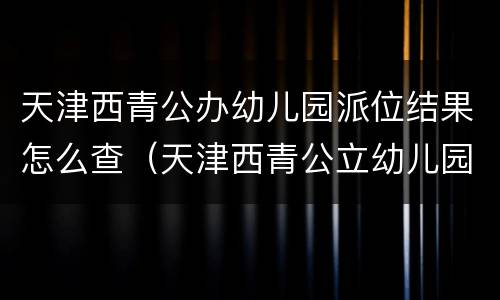 天津西青公办幼儿园派位结果怎么查（天津西青公立幼儿园